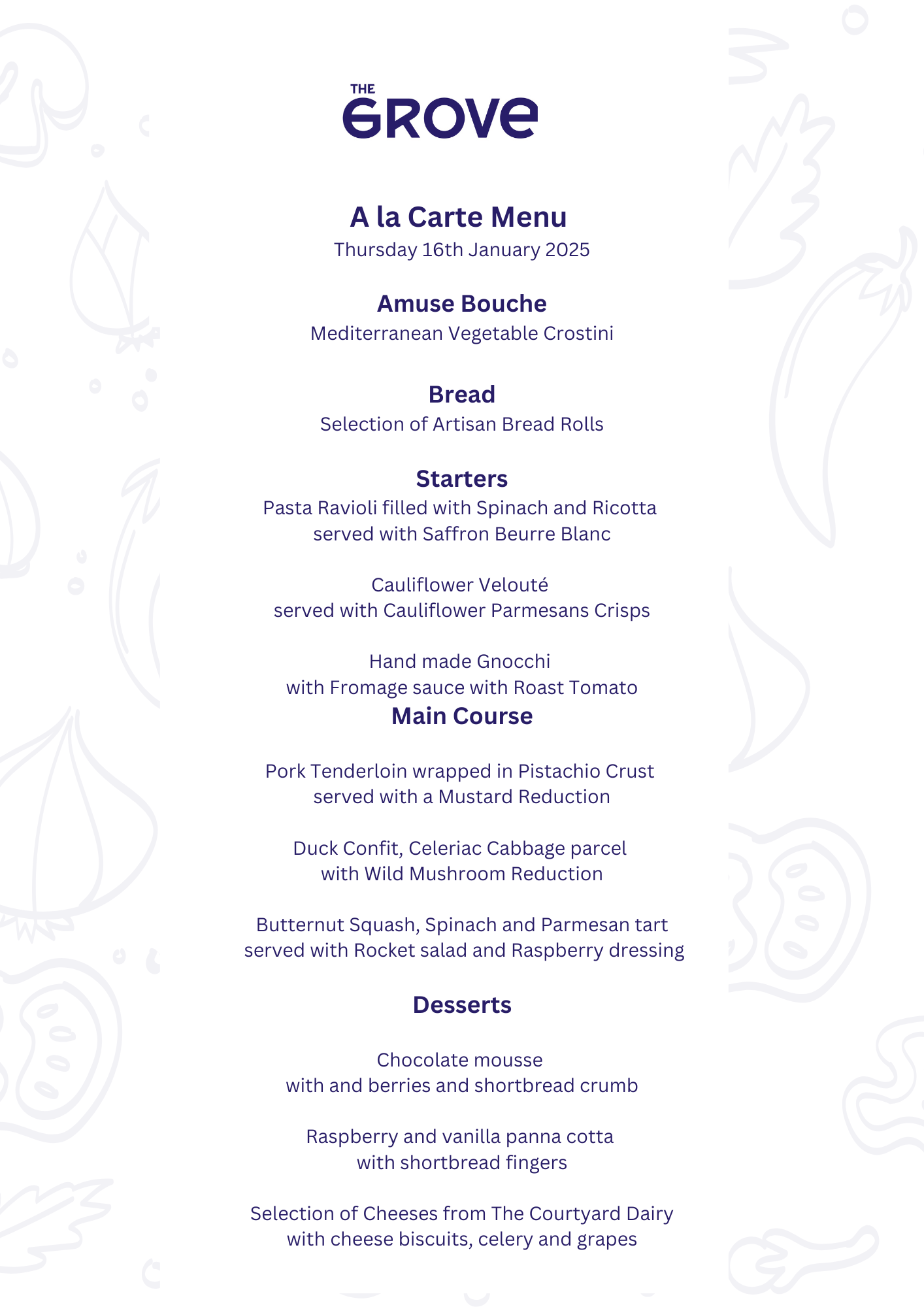 THE
GROVE

A la Carte Menu
Thursday 16th January 2025

Amuse Bouche
Mediterranean Vegetable Crostini

Bread
Selection of Artisan Bread Rolls

Starters
Pasta Ravioli filled with Spinach and Ricotta
served with Saffron Beurre Blanc

Cauliflower Velouté
served with Cauliflower Parmesans Crisps

Hand made Gnocchi
with Fromage sauce with Roast Tomato

Main Course

Pork Tenderloin wrapped in Pistachio Crust
served with a Mustard Reduction

Duck Confit, Celeriac Cabbage parcel
with Wild Mushroom Reduction

Butternut Squash, Spinach and Parmesan tart
served with Rocket salad and Raspberry dressing

Desserts

Chocolate mousse
with and berries and shortbread crumb

Raspberry and vanilla panna cotta
with shortbread fingers

Selection of Cheeses from The Courtyard Dairy
with cheese biscuits, celery and grapes